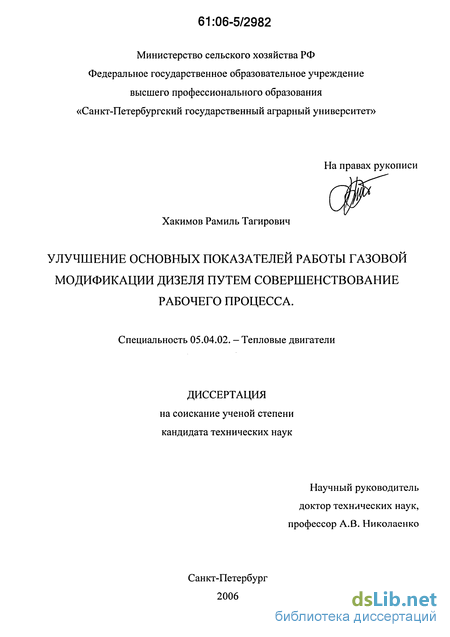 61:06-5/2982

Министерство сельского хозяйства РФ
Федеральное государственное образовательное учреждение
высшего профессионального образования
«Санкт-Петербургский государственный аграрный университет»

На правах рукописи

Хакимов Рамиль Тагирович

УЛУЧШЕНИЕ ОСНОВНЫХ ПОКАЗАТЕЛЕЙ РАБОТЫ ГАЗОВОЙ МОДИФИКАЦИИ ДИЗЕЛЯ ПУТЕМ СОВЕРШЕНСТВОВАНИЕ РАБОЧЕГО ПРОЦЕССА.

Специальность 05.04.02. – Тепловые двигатели

ДИССЕРТАЦИЯ
на соискание ученой степени
кандидата технических наук

Научный руководитель
доктор технических наук,
профессор А.В. Николаенко

Санкт-Петербург
2006

dsLib.net
библиотека диссертаций